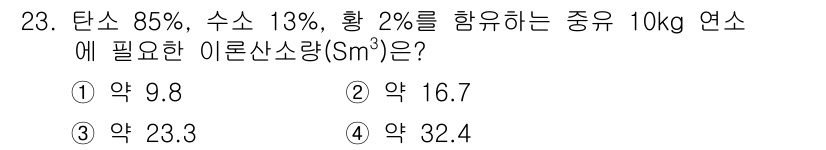 23. 탄소 85%, 수소 13%, 황 2%를 함유하는 중유 10kg 연소에 필요한 이론산소량($Sm^3$)은?

① 약 9.8
② 약 16.7
③ 약 23.3
④ 약 32.4